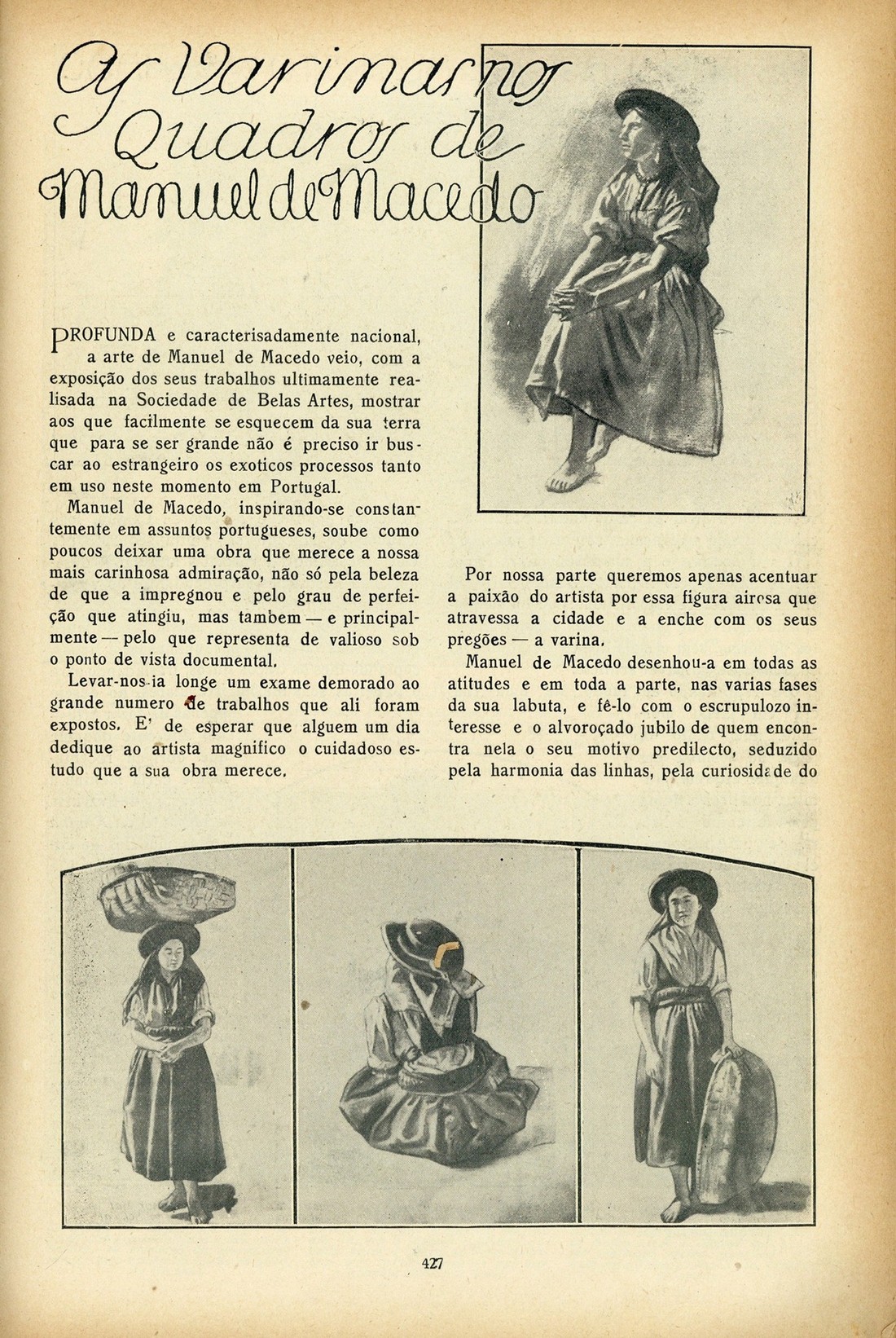 As Varinas nos Quadros de Manuel de Macedo

PROFUNDA e caracterisadamente nacional, a arte de Manuel de Macedo veio, com a exposição dos seus trabalhos ultimamente realisada na Sociedade de Belas Artes, mostrar aos que facilmente se esquecem da sua terra que para se ser grande não é preciso ir buscar ao estrangeiro os exoticos processos tanto em uso neste momento em Portugal.

Manuel de Macedo, inspirando-se constantemente em assuntos portugueses, soube como poucos deixar uma obra que merece a nossa mais carinhosa admiração, não só pela beleza de que a impregnou e pelo grau de perfeição que atingiu, mas tambem — e principalmente — pelo que representa de valioso sob o ponto de vista documental.

Levar-nos-ia longe um exame demorado ao grande numero de trabalhos que ali foram expostos. E' de esperar que alguem um dia dedique ao artista magnifico o cuidadoso estudo que a sua obra merece.

Por nossa parte queremos apenas acentuar a paixão do artista por essa figura airosa que atravessa a cidade e a enche com os seus pregões — a varina.

Manuel de Macedo desenhou-a em todas as atitudes e em toda a parte, nas varias fases da sua labuta, e fê-lo com o escrupulozo interesse e o alvoroçado jubilo de quem encontra nela o seu motivo predilecto, seduzido pela harmonia das linhas, pela curiosidade do

427